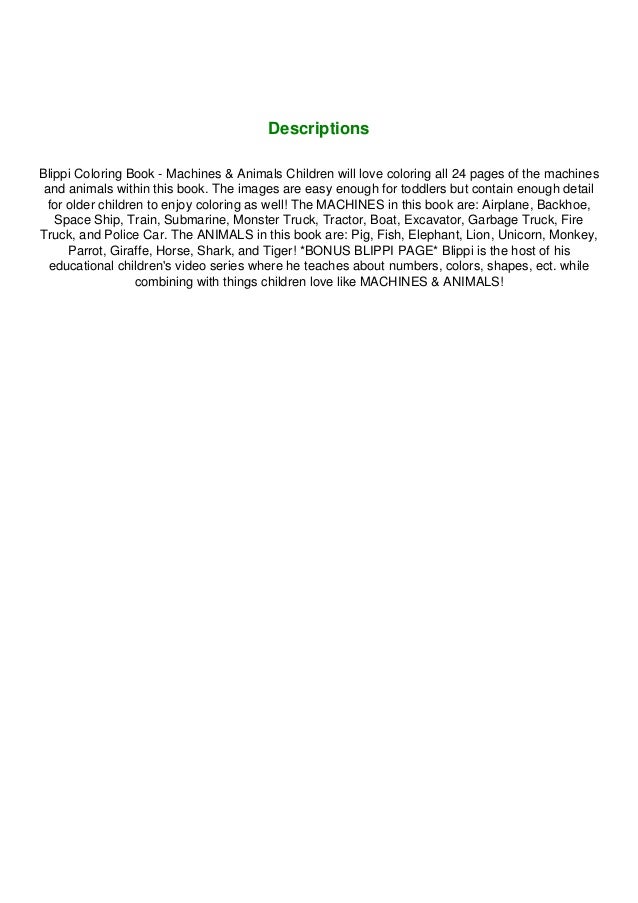 Descriptions

Blippi Coloring Book - Machines & Animals Children will love coloring all 24 pages of the machines and animals within this book. The images are easy enough for toddlers but contain enough detail for older children to enjoy coloring as well! The MACHINES in this book are: Airplane, Backhoe, Space Ship, Train, Submarine, Monster Truck, Tractor, Boat, Excavator, Garbage Truck, Fire Truck, and Police Car. The ANIMALS in this book are: Pig, Fish, Elephant, Lion, Unicorn, Monkey, Parrot, Giraffe, Horse, Shark, and Tiger! *BONUS BLIPPI PAGE* Blippi is the host of his educational children's video series where he teaches about numbers, colors, shapes, ect. while combining with things children love like MACHINES & ANIMALS!